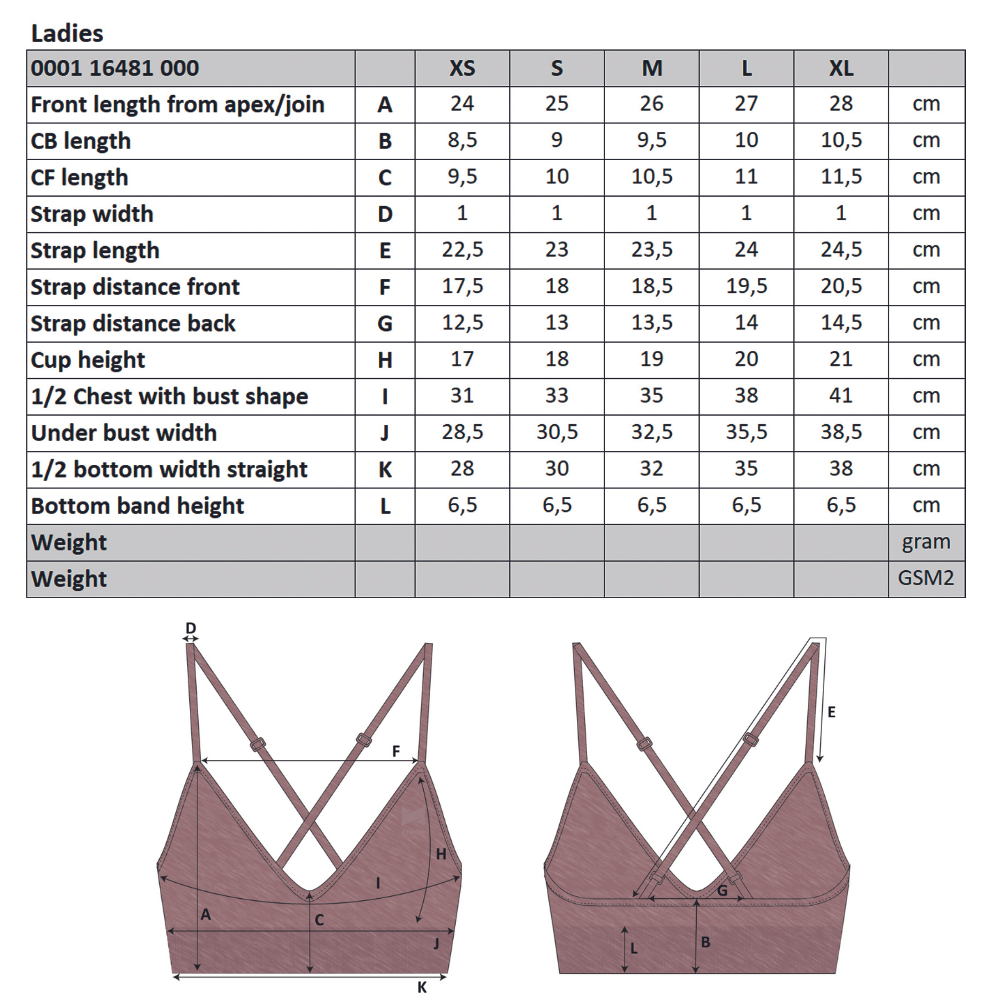 Ladies

| 0001 16481 000 | | XS | S | M | L | XL | |
|---|---|---|---|---|---|---|---|
| Front length from apex/join | A | 24 | 25 | 26 | 27 | 28 | cm |
| CB length | B | 8,5 | 9 | 9,5 | 10 | 10,5 | cm |
| CF length | C | 9,5 | 10 | 10,5 | 11 | 11,5 | cm |
| Strap width | D | 1 | 1 | 1 | 1 | 1 | cm |
| Strap length | E | 22,5 | 23 | 23,5 | 24 | 24,5 | cm |
| Strap distance front | F | 17,5 | 18 | 18,5 | 19,5 | 20,5 | cm |
| Strap distance back | G | 12,5 | 13 | 13,5 | 14 | 14,5 | cm |
| Cup height | H | 17 | 18 | 19 | 20 | 21 | cm |
| 1/2 Chest with bust shape | I | 31 | 33 | 35 | 38 | 41 | cm |
| Under bust width | J | 28,5 | 30,5 | 32,5 | 35,5 | 38,5 | cm |
| 1/2 bottom width straight | K | 28 | 30 | 32 | 35 | 38 | cm |
| Bottom band height | L | 6,5 | 6,5 | 6,5 | 6,5 | 6,5 | cm |
| Weight | | | | | | | gram |
| Weight | | | | | | | GSM2 |

D
F
H
I
A
C
J
K
E
G
L
B